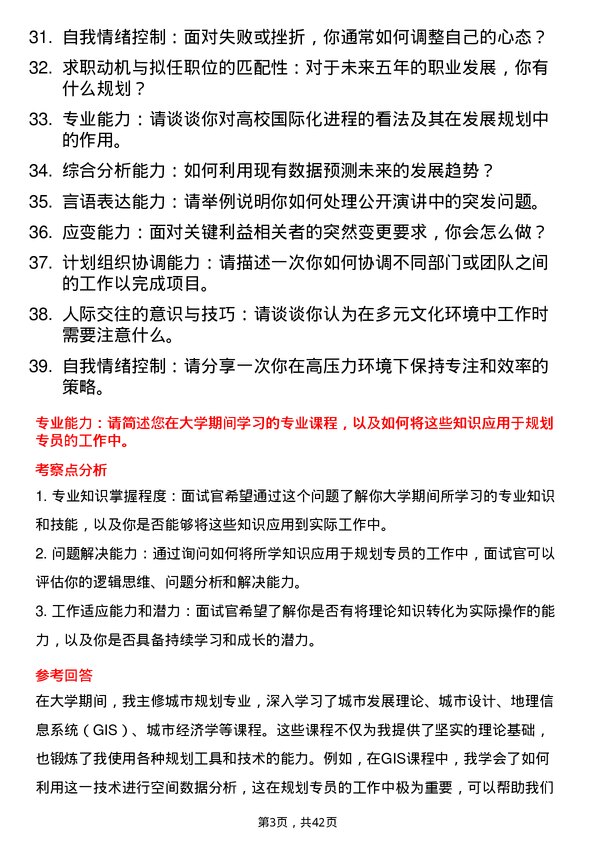 31. 自我情绪控制：面对失败或挫折，你通常如何调整自己的心态？

32. 求职动机与拟任职位的匹配性：对于未来五年的职业发展，你有什么规划？

33. 专业能力：请谈谈你对高校国际化进程的看法及其在发展规划中的作用。

34. 综合分析能力：如何利用现有数据预测未来的发展趋势？

35. 言语表达能力：请举例说明你如何处理公开演讲中的突发问题。

36. 应变能力：面对关键利益相关者的突然变更要求，你会怎么做？

37. 计划组织协调能力：请描述一次你如何协调不同部门或团队之间的工作以完成项目。

38. 人际交往的意识与技巧：请谈谈你认为在多元文化环境中工作时需要注意什么。

39. 自我情绪控制：请分享一次你在高压力环境下保持专注和效率的策略。

专业能力：请简述您在大学期间学习的专业课程，以及如何将这些知识应用于规划专员的工作中。

考察点分析

1. 专业知识掌握程度：面试官希望通过这个问题了解你大学期间所学习的专业知识和技能，以及你是否能够将这些知识应用到实际工作中。

2. 问题解决能力：通过询问如何将所学知识应用于规划专员的工作中，面试官可以评估你的逻辑思维、问题分析和解决能力。

3. 工作适应能力和潜力：面试官希望了解你是否有将理论知识转化为实际操作的能力，以及你是否具备持续学习和成长的潜力。

参考回答

在大学期间，我主修城市规划专业，深入学习了城市发展理论、城市设计、地理信息系统（GIS）、城市经济学等课程。这些课程不仅为我提供了坚实的理论基础，也锻炼了我使用各种规划工具和技术的能力。例如，在GIS课程中，我学会了如何利用这一技术进行空间数据分析，这在规划专员的工作中极为重要，可以帮助我们

第3页，共42页